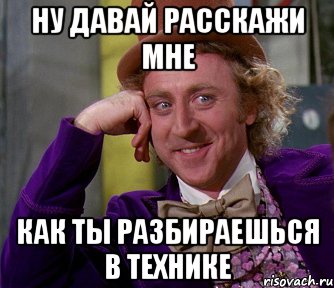 НУ ДАВАЙ РАССКАЖИ МНЕ

КАК ТЫ РАЗБИРАЕШЬСЯ В ТЕХНИКЕ

risovach.ru